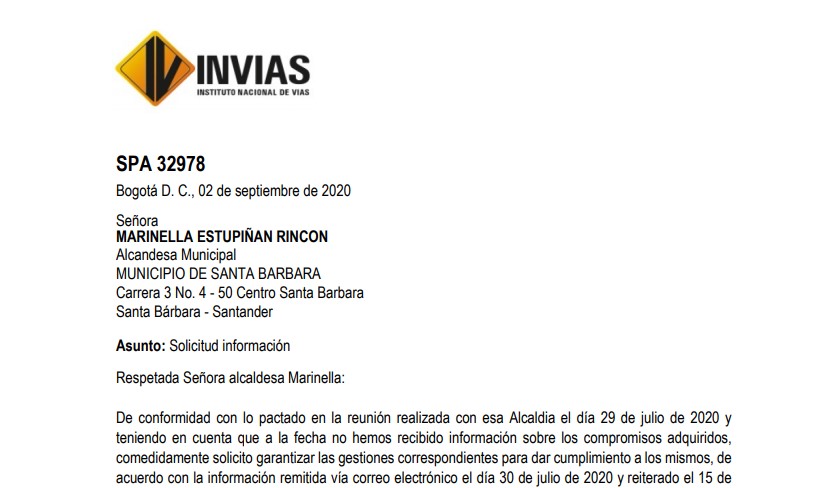 INVIAS
INSTITUTO NACIONAL DE VIAS

SPA 32978

Bogotá D. C., 02 de septiembre de 2020

Señora
MARINELLA ESTUPIÑAN RINCON
Alcandesa Municipal
MUNICIPIO DE SANTA BARBARA
Carrera 3 No. 4 - 50 Centro Santa Barbara
Santa Bárbara - Santander

Asunto: Solicitud información

Respetada Señora alcaldesa Marinella:

De conformidad con lo pactado en la reunión realizada con esa Alcaldia el día 29 de julio de 2020 y teniendo en cuenta que a la fecha no hemos recibido información sobre los compromisos adquiridos, comedidamente solicito garantizar las gestiones correspondientes para dar cumplimiento a los mismos, de acuerdo con la información remitida vía correo electrónico el día 30 de julio de 2020 y reiterado el 15 de